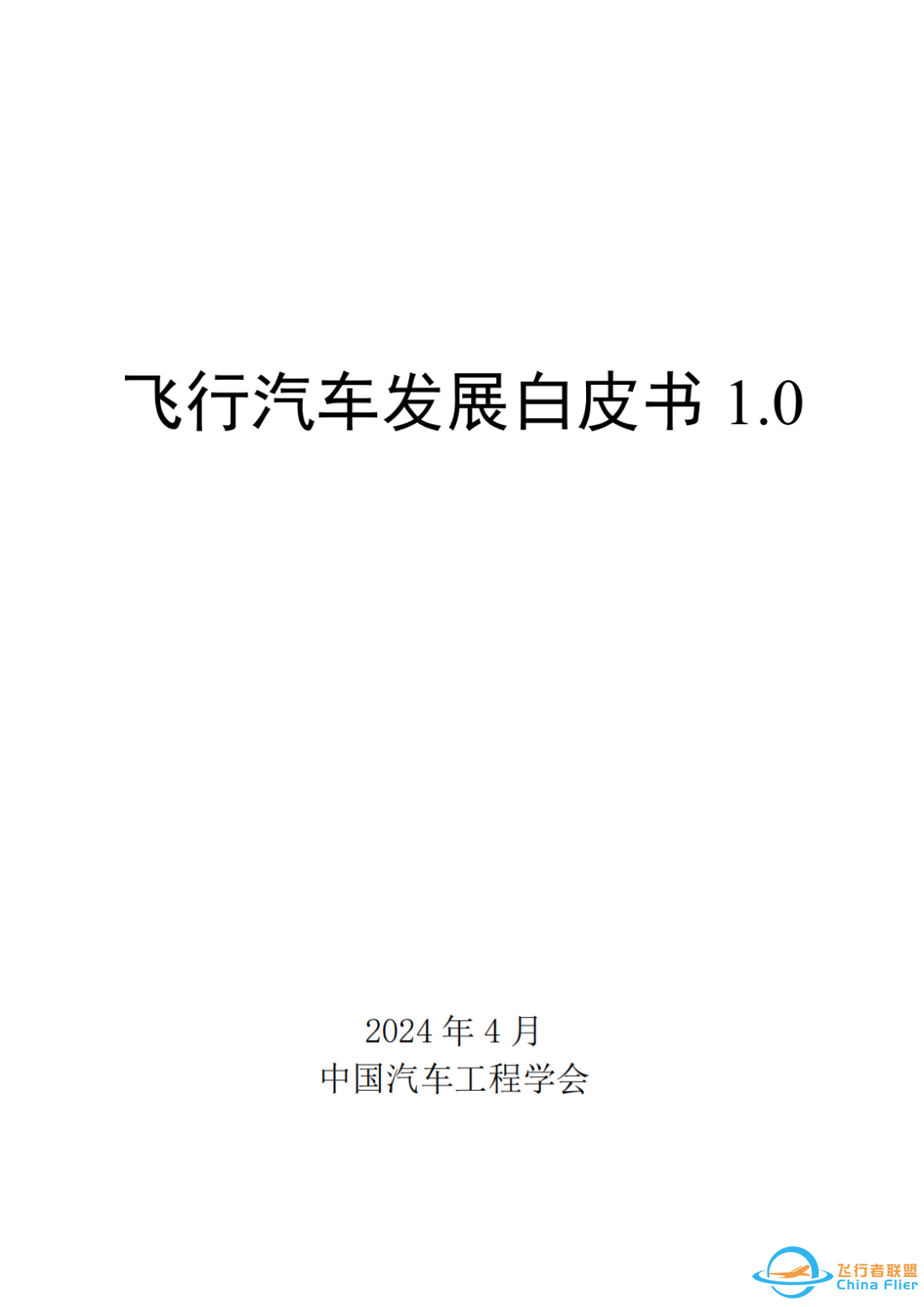 飞行汽车发展白皮书 1.0

2024 年 4 月
中国汽车工程学会

飞行者联盟
China Flier